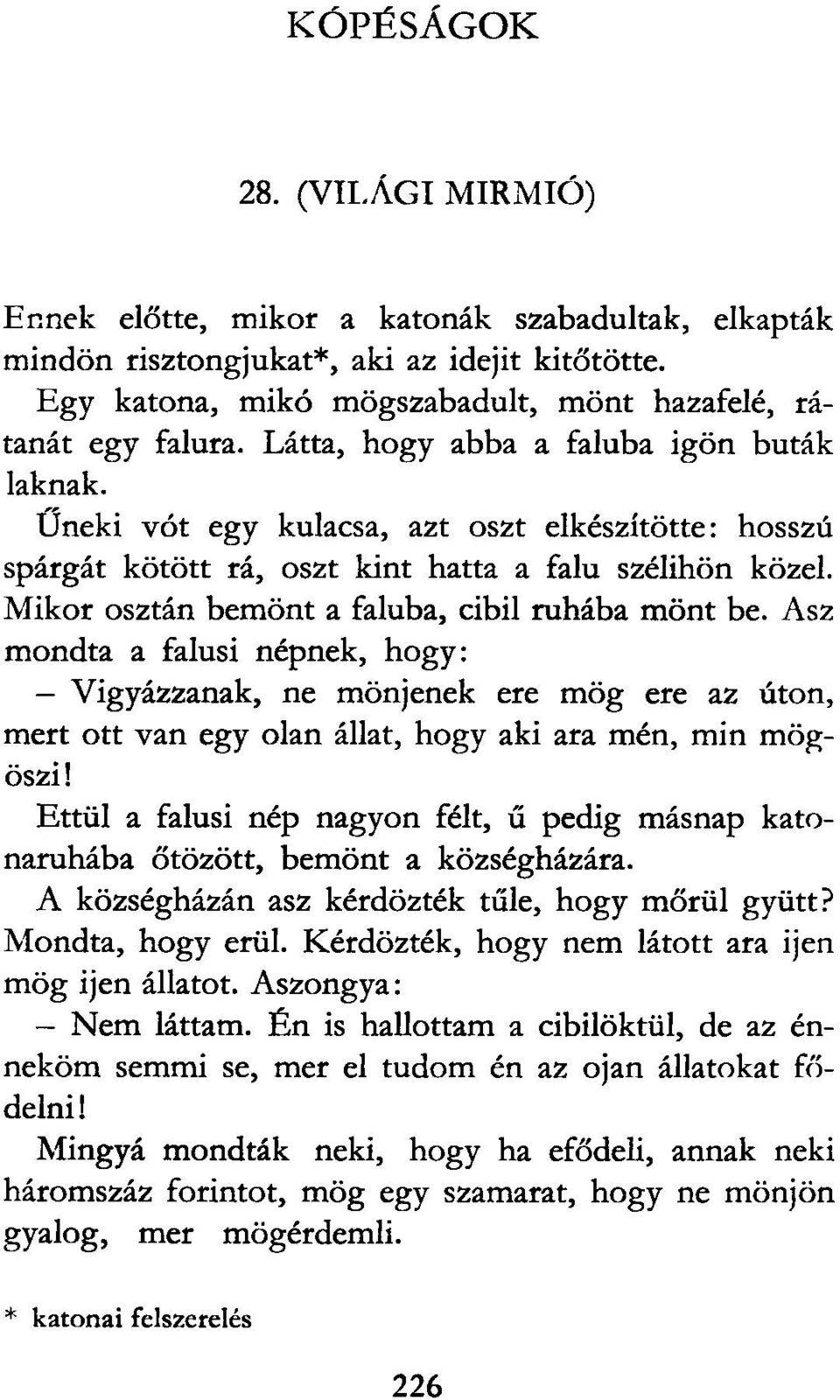 KÓPÉSÁGOK

28. (VILÁGI MIRMIÓ)

Ennek előtte, mikor a katonák szabadultak, elkapták mindön risztongjukat*, aki az idejit kitőtötte.

Egy katona, mikó mögszabadult, mönt hazafelé, rátanát egy falura. Látta, hogy abba a faluba igön buták laknak.

Űneki vót egy kulacsa, azt oszt elkészítötte: hosszú spárgát kötött rá, oszt kint hatta a falu szélihön közel. Mikor osztán bemönt a faluba, cibil ruhába mönt be. Asz mondta a falusi népnek, hogy:

– Vigyázzanak, ne mönjenek ere mög ere az úton, mert ott van egy olan állat, hogy aki ara mén, min mögöszi!

Ettül a falusi nép nagyon félt, ű pedig másnap katonaruhába őtözött, bemönt a községházára.

A községházán asz kérdözték tűle, hogy mőrül gyütt? Mondta, hogy erül. Kérdözték, hogy nem látott ara ijen mög ijen állatot. Aszongya:

– Nem láttam. Én is hallottam a cibilöktül, de az énneköm semmi se, mer el tudom én az ojan állatokat fődelni!

Mingyá mondták neki, hogy ha efődeli, annak neki háromszáz forintot, mög egy szamarat, hogy ne mönjön gyalog, mer mögérdemli.

* katonai felszerelés

226